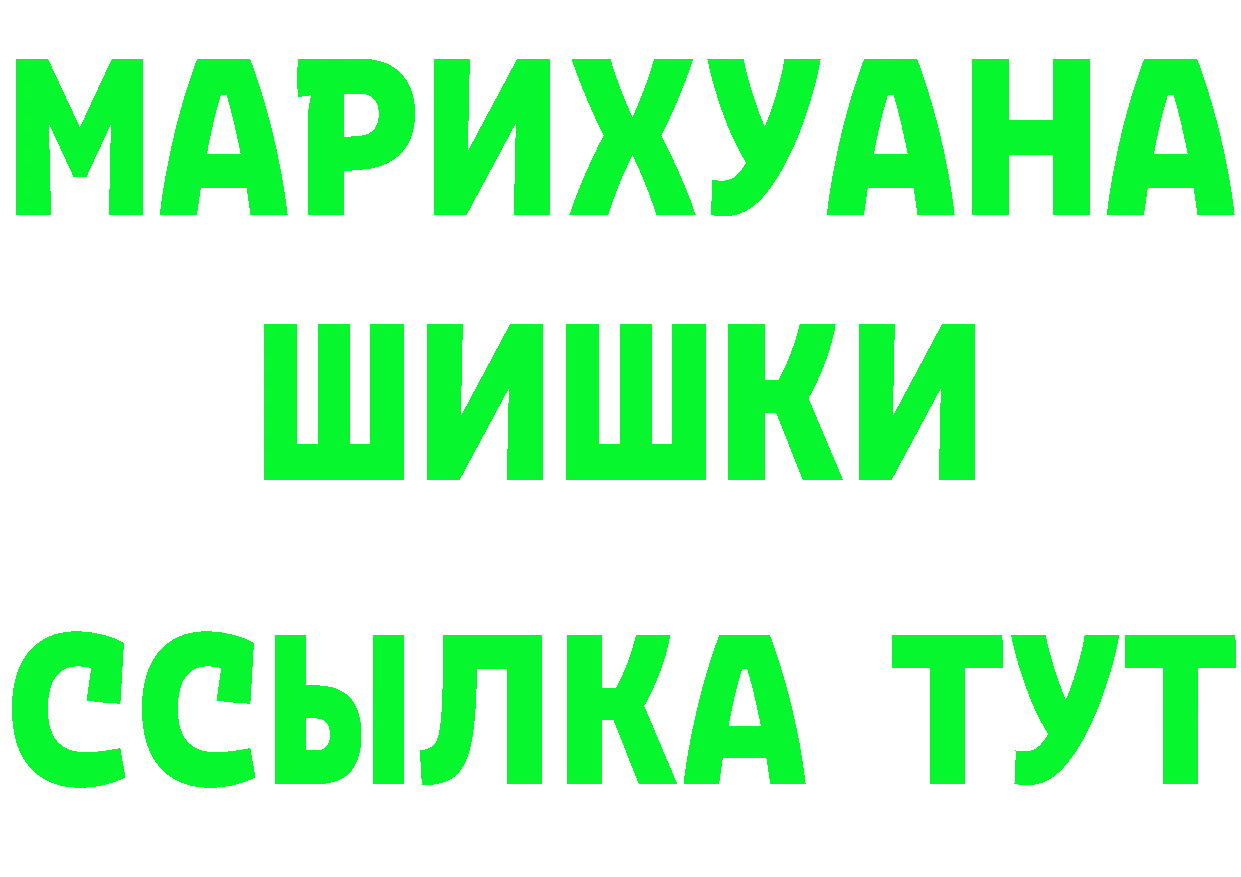 МАРИХУАНА
ШИШКИ
ССЫЛКА ТУТ